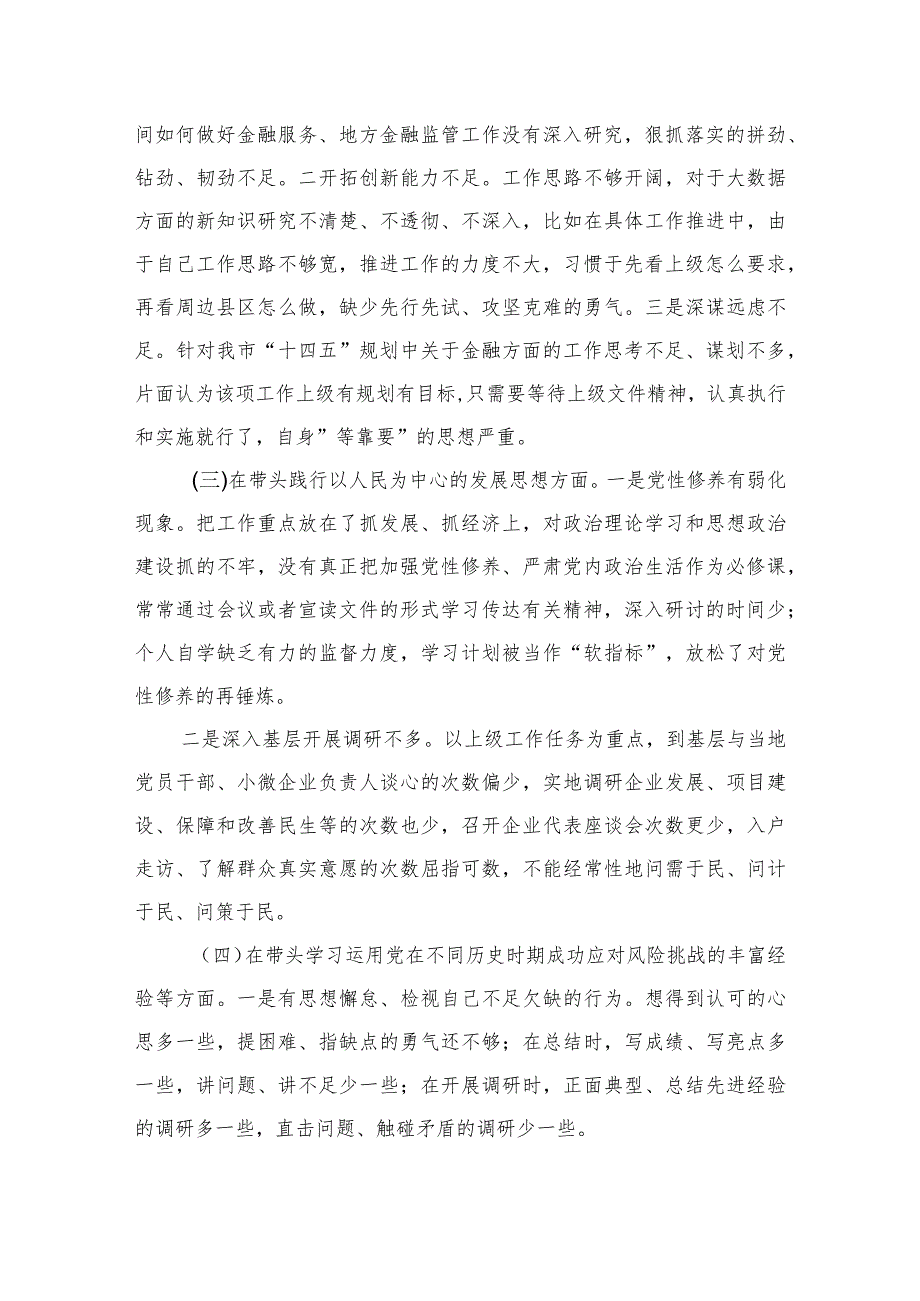 间如何做好金融服务、地方金融监管工作没有深入研究，狠抓落实的拼劲、钻劲、韧劲不足。二开拓创新能力不足。工作思路不够开阔，对于大数据方面的新知识研究不清楚、不透彻、不深入，比如在具体工作推进中，由于自己工作思路不够宽，推进工作的力度不大，习惯于先看上级怎么要求，再看周边县区怎么做，缺少先行先试、攻坚克难的勇气。三是深谋远虑不足。针对我市“十四五”规划中关于金融方面的工作思考不足、谋划不多，片面认为该项工作上级有规划有目标,只需要等待上级文件精神，认真执行和实施就行了，自身”等靠要”的思想严重。

(三)在带头践行以人民为中心的发展思想方面。一是党性修养有弱化现象。把工作重点放在了抓发展、抓经济上，对政治理论学习和思想政治建设抓的不牢，没有真正把加强党性修养、严肃党内政治生活作为必修课，常常通过会议或者宣读文件的形式学习传达有关精神，深入研讨的时间少；个人自学缺乏有力的监督力度，学习计划被当作“软指标”，放松了对党性修养的再锤炼。

二是深入基层开展调研不多。以上级工作任务为重点，到基层与当地党员干部、小微企业负责人谈心的次数偏少，实地调研企业发展、项目建设、保障和改善民生等的次数也少，召开企业代表座谈会次数更少，入户走访、了解群众真实意愿的次数屈指可数，不能经常性地问需于民、问计于民、问策于民。

（四）在带头学习运用党在不同历史时期成功应对风险挑战的丰富经验等方面。一是有思想懈怠、检视自己不足欠缺的行为。想得到认可的心思多一些，提困难、指缺点的勇气还不够；在总结时，写成绩、写亮点多一些，讲问题、讲不足少一些；在开展调研时，正面典型、总结先进经验的调研多一些，直击问题、触碰矛盾的调研少一些。